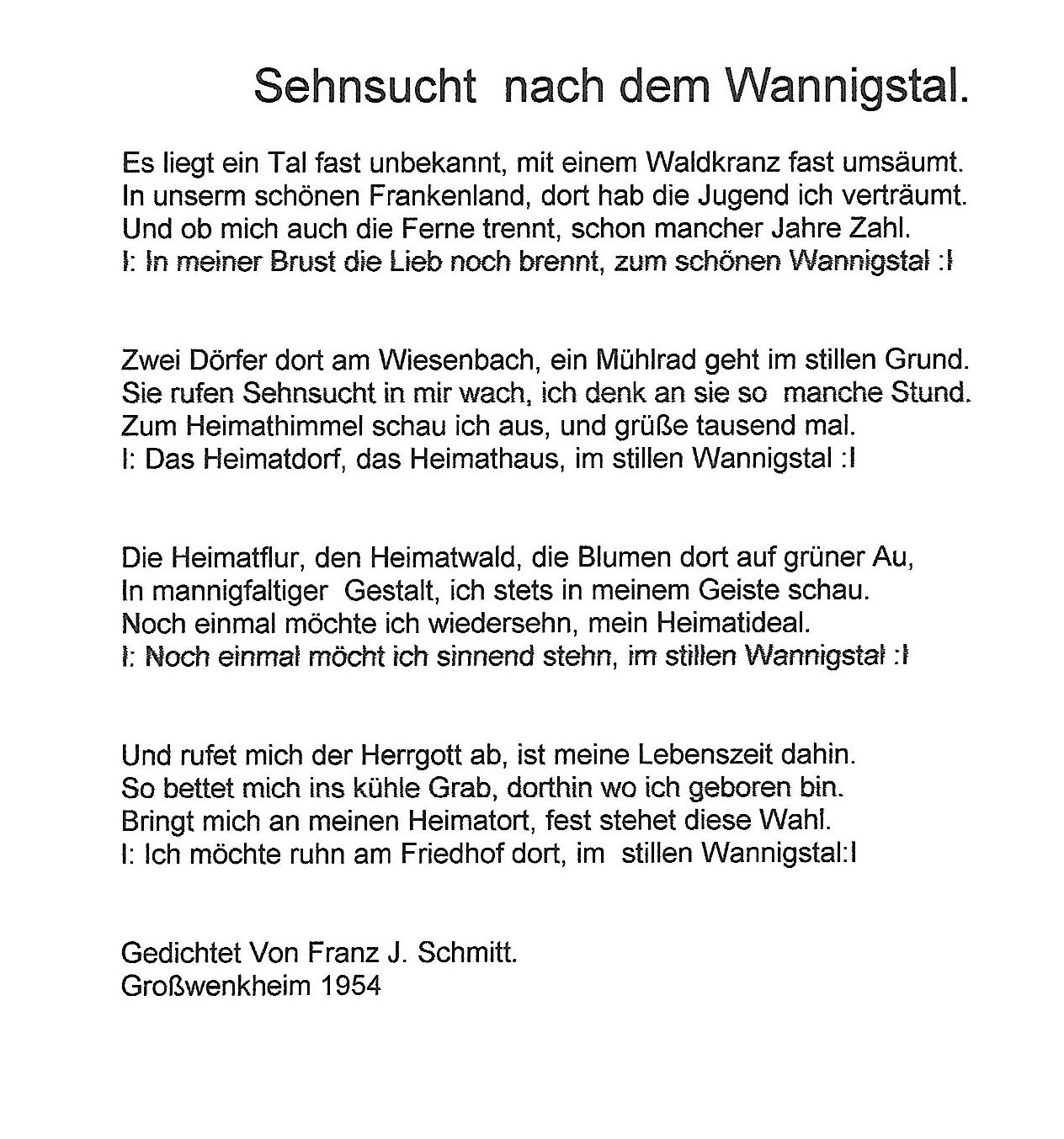 Sehnsucht nach dem Wannigstal.

Es liegt ein Tal fast unbekannt, mit einem Waldkranz fast umsäumt.
In unserm schönen Frankenland, dort hab die Jugend ich verträumt.
Und ob mich auch die Ferne trennt, schon mancher Jahre Zahl.
I: In meiner Brust die Lieb noch brennt, zum schönen Wannigstal :I

Zwei Dörfer dort am Wiesenbach, ein Mühlrad geht im stillen Grund.
Sie rufen Sehnsucht in mir wach, ich denk an sie so manche Stund.
Zum Heimathimmel schau ich aus, und grüße tausend mal.
I: Das Heimatdorf, das Heimathaus, im stillen Wannigstal :I

Die Heimatflur, den Heimatwald, die Blumen dort auf grüner Au,
In mannigfaltiger Gestalt, ich stets in meinem Geiste schau.
Noch einmal möchte ich wiedersehn, mein Heimatideal.
I: Noch einmal möcht ich sinnend stehn, im stillen Wannigstal :I

Und rufet mich der Herrgott ab, ist meine Lebenszeit dahin.
So bettet mich ins kühle Grab, dorthin wo ich geboren bin.
Bringt mich an meinen Heimatort, fest stehet diese Wahl.
I: Ich möchte ruhn am Friedhof dort, im stillen Wannigstal:I

Gedichtet Von Franz J. Schmitt.
Großwenkheim 1954